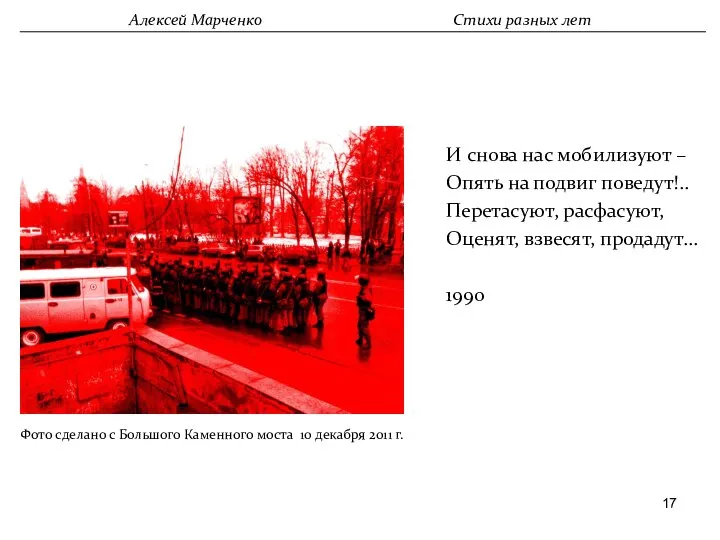 Алексей Марченко Стихи разных лет

И снова нас мобилизуют –
Опять на подвиг поведут!..
Перетасуют, расфасуют,
Оценят, взвесят, продадут…

1990

Фото сделано с Большого Каменного моста 10 декабря 2011 г.

17